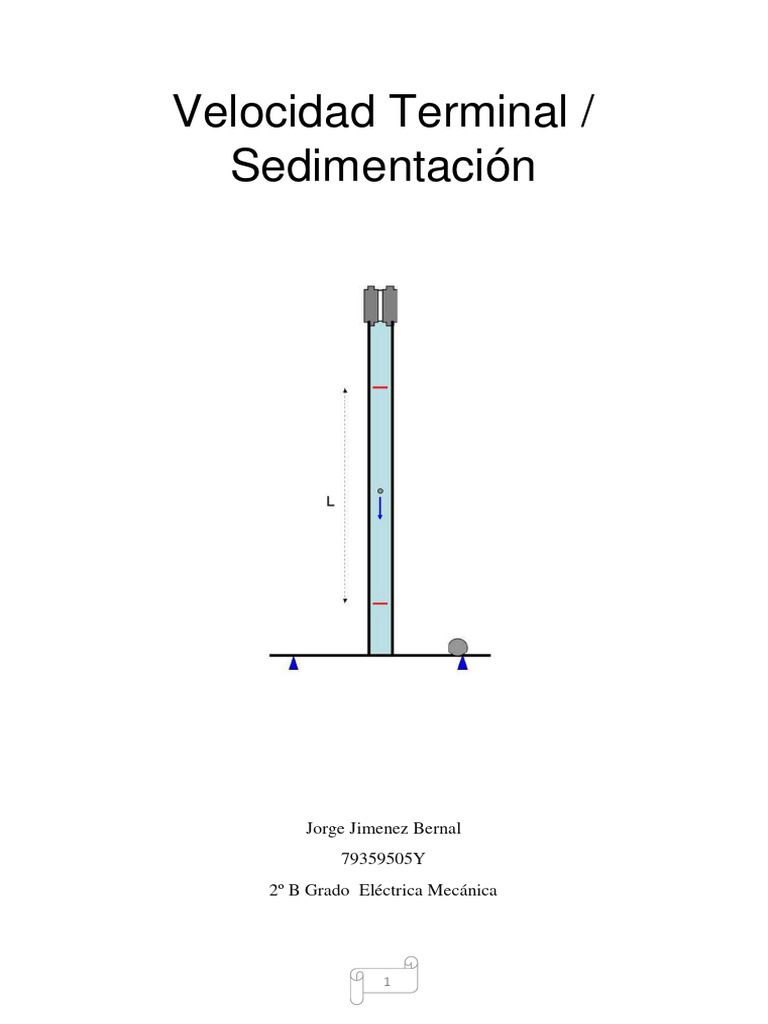 Velocidad Terminal / Sedimentación

L

Jorge Jimenez Bernal

79359505Y

2º B Grado Eléctrica Mecánica

1